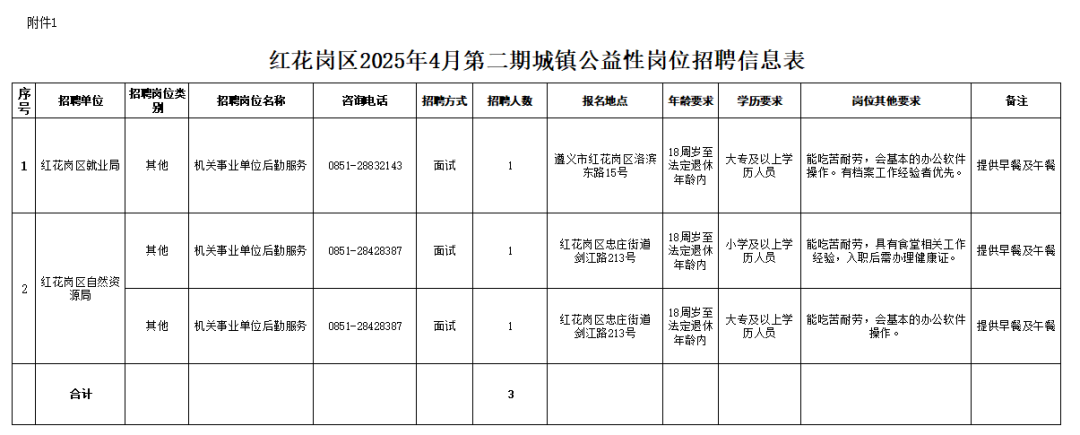 附件1

红花岗区2025年4月第二期城镇公益性岗位招聘信息表

| 序号 | 招聘单位 | 招聘岗位类别 | 招聘岗位名称 | 咨询电话 | 招聘方式 | 招聘人数 | 报名地点 | 年龄要求 | 学历要求 | 岗位其他要求 | 备注 |
|---|---|---|---|---|---|---|---|---|---|---|---|
| 1 | 红花岗区就业局 | 其他 | 机关事业单位后勤服务 | 0851-28832143 | 面试 | 1 | 遵义市红花岗区洛滨东路15号 | 18周岁至法定退休年龄内 | 大专及以上学历人员 | 能吃苦耐劳，会基本的办公软件操作。有档案工作经验者优先。 | 提供早餐及午餐 |
| 2 | 红花岗区自然资源局 | 其他 | 机关事业单位后勤服务 | 0851-28428387 | 面试 | 1 | 红花岗区忠庄街道剑江路213号 | 18周岁至法定退休年龄内 | 小学及以上学历人员 | 能吃苦耐劳，具有食堂相关工作经验，入职后需办理健康证。 | 提供早餐及午餐 |
|  |  | 其他 | 机关事业单位后勤服务 | 0851-28428387 | 面试 | 1 | 红花岗区忠庄街道剑江路213号 | 18周岁至法定退休年龄内 | 大专及以上学历人员 | 能吃苦耐劳，会基本的办公软件操作。 | 提供早餐及午餐 |
|  | 合计 |  |  |  |  | 3 |  |  |  |  |  |